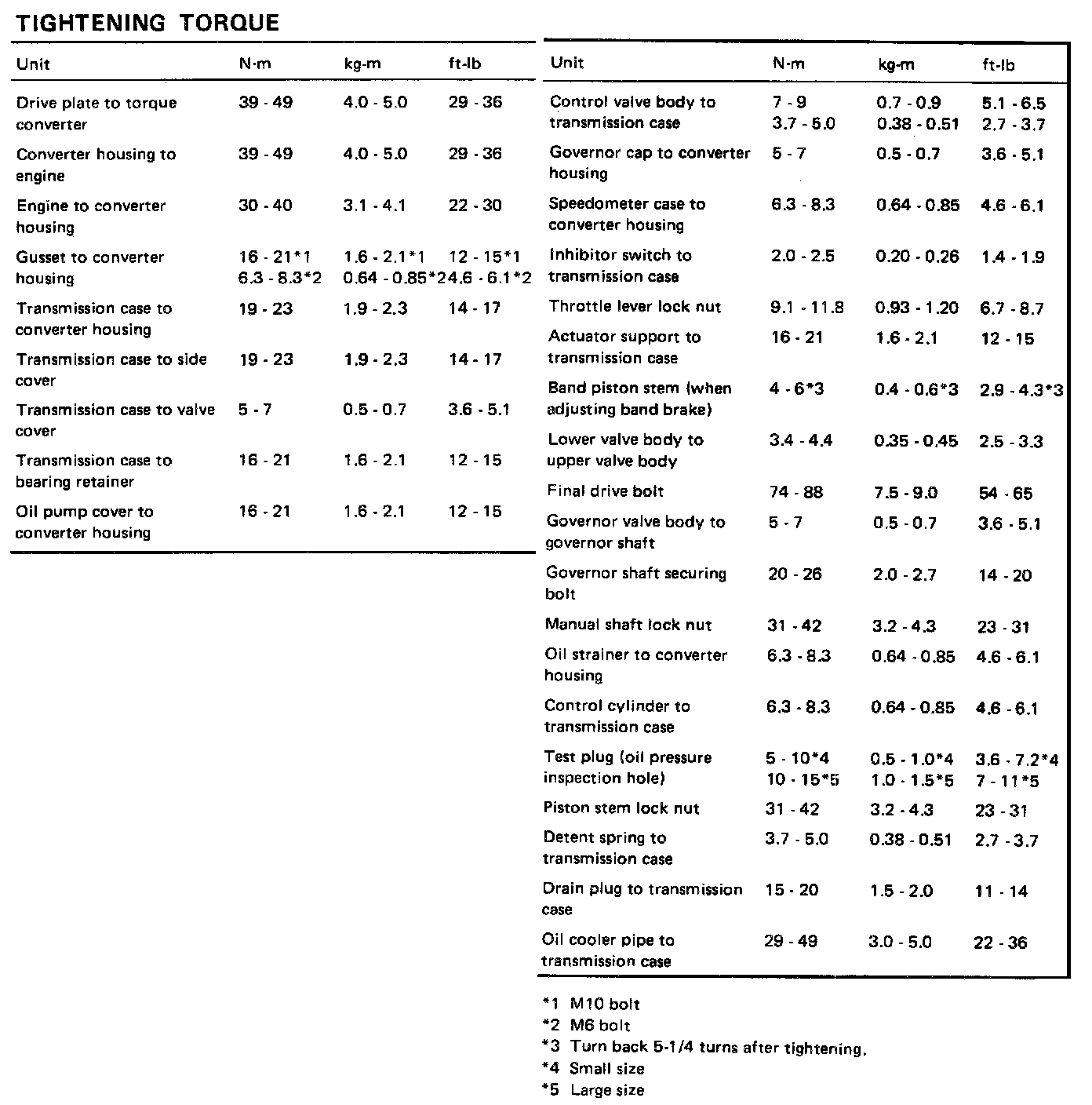 TIGHTENING TORQUE

| Unit | N·m | kg-m | ft-lb |
|---|---|---|---|
| Drive plate to torque converter | 39 - 49 | 4.0 - 5.0 | 29 - 36 |
| Converter housing to engine | 39 - 49 | 4.0 - 5.0 | 29 - 36 |
| Engine to converter housing | 30 - 40 | 3.1 - 4.1 | 22 - 30 |
| Gusset to converter housing | 16 - 21*1 6.3 - 8.3*2 | 1.6 - 2.1*1 0.64 - 0.85*2 | 12 - 15*1 4.6 - 6.1*2 |
| Transmission case to converter housing | 19 - 23 | 1.9 - 2.3 | 14 - 17 |
| Transmission case to side cover | 19 - 23 | 1.9 - 2.3 | 14 - 17 |
| Transmission case to valve cover | 5 - 7 | 0.5 - 0.7 | 3.6 - 5.1 |
| Transmission case to bearing retainer | 16 - 21 | 1.6 - 2.1 | 12 - 15 |
| Oil pump cover to converter housing | 16 - 21 | 1.6 - 2.1 | 12 - 15 |

| Unit | N·m | kg-m | ft-lb |
|---|---|---|---|
| Control valve body to transmission case | 7 - 9 3.7 - 5.0 | 0.7 - 0.9 0.38 - 0.51 | 5.1 - 6.5 2.7 - 3.7 |
| Governor cap to converter housing | 5 - 7 | 0.5 - 0.7 | 3.6 - 5.1 |
| Speedometer case to converter housing | 6.3 - 8.3 | 0.64 - 0.85 | 4.6 - 6.1 |
| Inhibitor switch to transmission case | 2.0 - 2.5 | 0.20 - 0.26 | 1.4 - 1.9 |
| Throttle lever lock nut | 9.1 - 11.8 | 0.93 - 1.20 | 6.7 - 8.7 |
| Actuator support to transmission case | 16 - 21 | 1.6 - 2.1 | 12 - 15 |
| Band piston stem (when adjusting band brake) | 4 - 6*3 | 0.4 - 0.6*3 | 2.9 - 4.3*3 |
| Lower valve body to upper valve body | 3.4 - 4.4 | 0.35 - 0.45 | 2.5 - 3.3 |
| Final drive bolt | 74 - 88 | 7.5 - 9.0 | 54 - 65 |
| Governor valve body to governor shaft | 5 - 7 | 0.5 - 0.7 | 3.6 - 5.1 |
| Governor shaft securing bolt | 20 - 26 | 2.0 - 2.7 | 14 - 20 |
| Manual shaft lock nut | 31 - 42 | 3.2 - 4.3 | 23 - 31 |
| Oil strainer to converter housing | 6.3 - 8.3 | 0.64 - 0.85 | 4.6 - 6.1 |
| Control cylinder to transmission case | 6.3 - 8.3 | 0.64 - 0.85 | 4.6 - 6.1 |
| Test plug (oil pressure inspection hole) | 5 - 10*4 10 - 15*5 | 0.5 - 1.0*4 1.0 - 1.5*5 | 3.6 - 7.2*4 7 - 11*5 |
| Piston stem lock nut | 31 - 42 | 3.2 - 4.3 | 23 - 31 |
| Detent spring to transmission case | 3.7 - 5.0 | 0.38 - 0.51 | 2.7 - 3.7 |
| Drain plug to transmission case | 15 - 20 | 1.5 - 2.0 | 11 - 14 |
| Oil cooler pipe to transmission case | 29 - 49 | 3.0 - 5.0 | 22 - 36 |

*1 M10 bolt
*2 M6 bolt
*3 Turn back 5-1/4 turns after tightening.
*4 Small size
*5 Large size